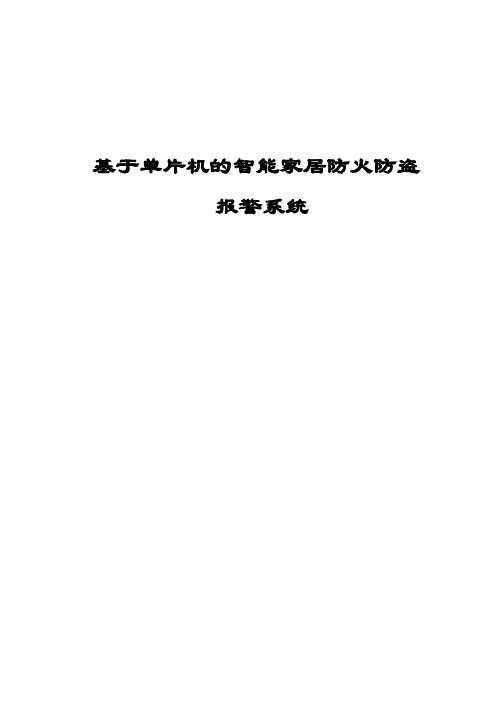 基于单片机的智能家居防火防盗

报警系统